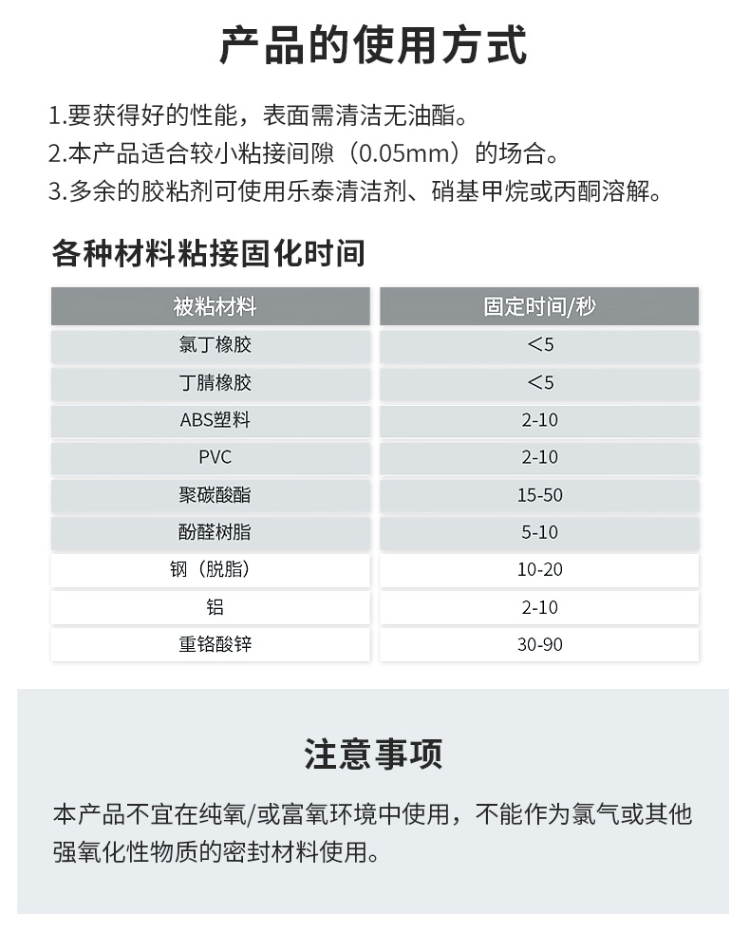 产品的使用方式

1.要获得好的性能，表面需清洁无油酯。
2.本产品适合较小粘接间隙（0.05mm）的场合。
3.多余的胶粘剂可使用乐泰清洁剂、硝基甲烷或丙酮溶解。

各种材料粘接固化时间

| 被粘材料 | 固定时间/秒 |
|---|---|
| 氯丁橡胶 | <5 |
| 丁腈橡胶 | <5 |
| ABS塑料 | 2-10 |
| PVC | 2-10 |
| 聚碳酸酯 | 15-50 |
| 酚醛树脂 | 5-10 |
| 钢（脱脂） | 10-20 |
| 铝 | 2-10 |
| 重铬酸锌 | 30-90 |

注意事项

本产品不宜在纯氧/或富氧环境中使用，不能作为氯气或其他强氧化性物质的密封材料使用。